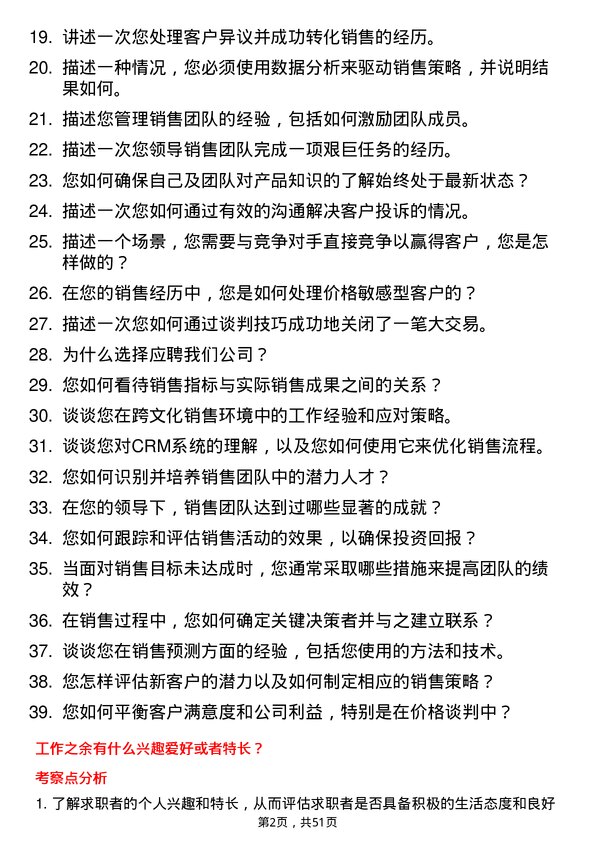 19. 讲述一次您处理客户异议并成功转化销售的经历。

20. 描述一种情况，您必须使用数据分析来驱动销售策略，并说明结果如何。

21. 描述您管理销售团队的经验，包括如何激励团队成员。

22. 描述一次您领导销售团队完成一项艰巨任务的经历。

23. 您如何确保自己及团队对产品知识的了解始终处于最新状态？

24. 描述一次您如何通过有效的沟通解决客户投诉的情况。

25. 描述一个场景，您需要与竞争对手直接竞争以赢得客户，您是怎样做的？

26. 在您的销售经历中，您是如何处理价格敏感型客户的？

27. 描述一次您如何通过谈判技巧成功地关闭了一笔大交易。

28. 为什么选择应聘我们公司？

29. 您如何看待销售指标与实际销售成果之间的关系？

30. 谈谈您在跨文化销售环境中的工作经验和应对策略。

31. 谈谈您对CRM系统的理解，以及您如何使用它来优化销售流程。

32. 您如何识别并培养销售团队中的潜力人才？

33. 在您的领导下，销售团队达到过哪些显著的成就？

34. 您如何跟踪和评估销售活动的效果，以确保投资回报？

35. 当面对销售目标未达成时，您通常采取哪些措施来提高团队的绩效？

36. 在销售过程中，您如何确定关键决策者并与之建立联系？

37. 谈谈您在销售预测方面的经验，包括您使用的方法和技术。

38. 您怎样评估新客户的潜力以及如何制定相应的销售策略？

39. 您如何平衡客户满意度和公司利益，特别是在价格谈判中？

工作之余有什么兴趣爱好或者特长？

考察点分析

1. 了解求职者的个人兴趣和特长，从而评估求职者是否具备积极的生活态度和良好

第2页，共51页